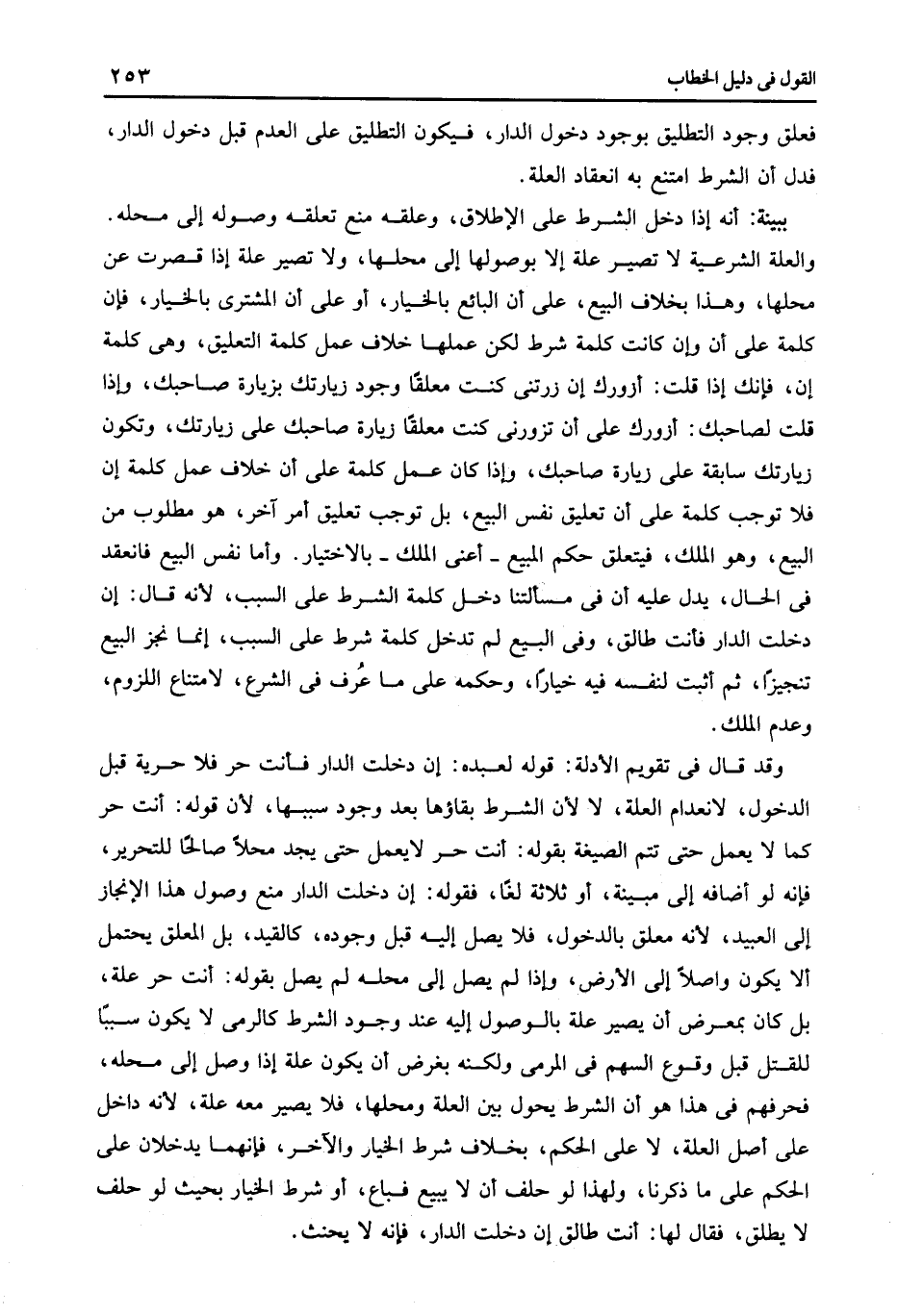 القول فى دليل الخطاب ٢٥٣

فعلق وجود التطليق بوجود دخول الدار، فيكون التطليق على العدم قبل دخول الدار، فدل أن الشرط امتنع به انعقاد العلة.

ببينة: أنه إذا دخل الشرط على الإطلاق، وعلقه منع تعلقه وصوله إلى محله. والعلة الشرعية لا تصير علة إلا بوصولها إلى محلها، ولا تصير علة إذا قصرت عن محلها، وهذا بخلاف البيع، على أن البائع بالخيار، أو على أن المشترى بالخيار، فإن كلمة على أن وإن كانت كلمة شرط لكن عملها خلاف عمل كلمة التعليق، وهى كلمة إن، فإنك إذا قلت: أزورك إن زرتنى كنت معلقًا وجود زيارتك بزيارة صاحبك، وإذا قلت لصاحبك: أزورك على أن تزورنى كنت معلقًا زيارة صاحبك على زيارتك، وتكون زيارتك سابقة على زيارة صاحبك، وإذا كان عمل كلمة على أن خلاف عمل كلمة إن فلا توجب كلمة على أن تعليق نفس البيع، بل توجب تعليق أمر آخر، هو مطلوب من البيع، وهو الملك، فيتعلق حكم المبيع ـ أعنى الملك ـ بالاختيار. وأما نفس البيع فانعقد فى الحال، يدل عليه أن فى مسألتنا دخل كلمة الشرط على السبب، لأنه قال: إن دخلت الدار فأنت طالق، وفى البيع لم تدخل كلمة شرط على السبب، إنما نجز البيع تنجيزًا، ثم أثبت لنفسه فيه خيارًا، وحكمه على ما عُرف فى الشرع، لامتناع اللزوم، وعدم الملك.

وقد قال فى تقويم الأدلة: قوله لعبده: إن دخلت الدار فأنت حر فلا حرية قبل الدخول، لانعدام العلة، لا لأن الشرط بقاؤها بعد وجود سببها، لأن قوله: أنت حر كما لا يعمل حتى تتم الصيغة بقوله: أنت حر لايعمل حتى يجد محلاً صالحًا للتحرير، فإنه لو أضافه إلى مبينة، أو ثلاثة لغًا، فقوله: إن دخلت الدار منع وصول هذا الإنجاز إلى العبيد، لأنه معلق بالدخول، فلا يصل إليه قبل وجوده، كالقيد، بل المعلق يحتمل ألا يكون واصلاً إلى الأرض، وإذا لم يصل إلى محله لم يصل بقوله: أنت حر علة، بل كان بمعرض أن يصير علة بالوصول إليه عند وجود الشرط كالرمى لا يكون سببًا للقتل قبل وقوع السهم فى المرمى ولكنه بغرض أن يكون علة إذا وصل إلى محله، فحرفهم فى هذا هو أن الشرط يحول بين العلة ومحلها، فلا يصير معه علة، لأنه داخل على أصل العلة، لا على الحكم، بخلاف شرط الخيار والآخر، فإنهما يدخلان على الحكم على ما ذكرنا، ولهذا لو حلف أن لا يبيع فباع، أو شرط الخيار بحيث لو حلف لا يطلق، فقال لها: أنت طالق إن دخلت الدار، فإنه لا يحنث.